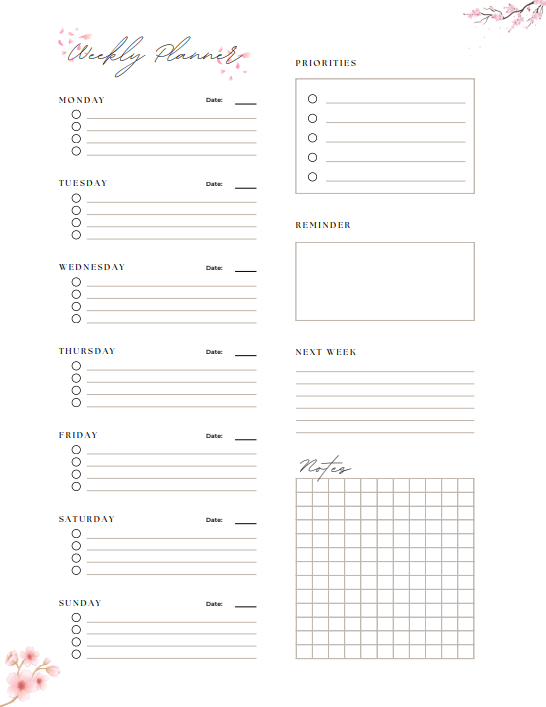 Weekly Planner

MONDAY Date:

TUESDAY Date:

WEDNESDAY Date:

THURSDAY Date:

FRIDAY Date:

SATURDAY Date:

SUNDAY Date:

PRIORITIES

REMINDER

NEXT WEEK

Notes